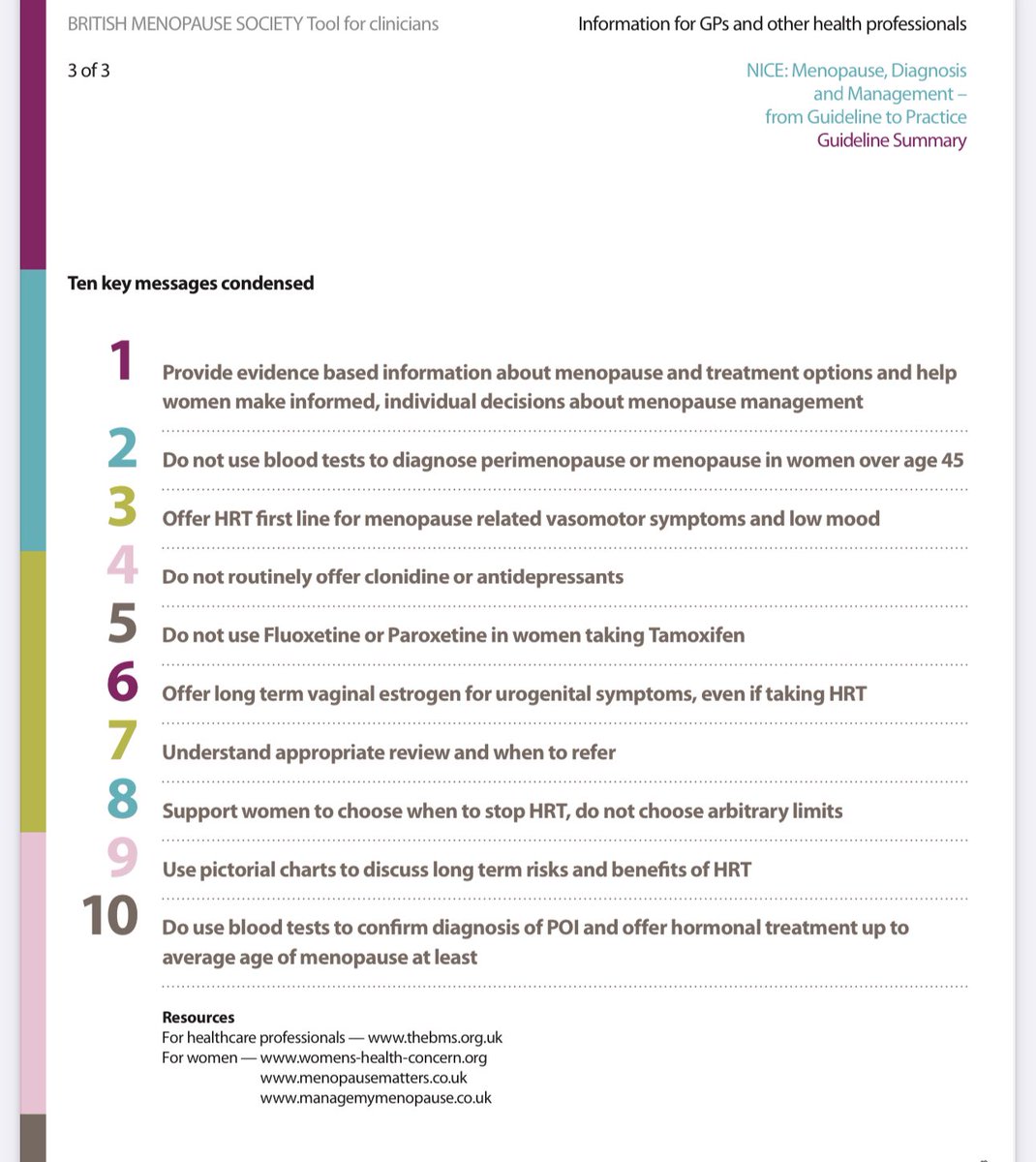 BRITISH MENOPAUSE SOCIETY Tool for clinicians

Information for GPs and other health professionals

3 of 3

NICE: Menopause, Diagnosis and Management – from Guideline to Practice
Guideline Summary

Ten key messages condensed

1 Provide evidence based information about menopause and treatment options and help women make informed, individual decisions about menopause management

2 Do not use blood tests to diagnose perimenopause or menopause in women over age 45

3 Offer HRT first line for menopause related vasomotor symptoms and low mood

4 Do not routinely offer clonidine or antidepressants

5 Do not use Fluoxetine or Paroxetine in women taking Tamoxifen

6 Offer long term vaginal estrogen for urogenital symptoms, even if taking HRT

7 Understand appropriate review and when to refer

8 Support women to choose when to stop HRT, do not choose arbitrary limits

9 Use pictorial charts to discuss long term risks and benefits of HRT

10 Do use blood tests to confirm diagnosis of POI and offer hormonal treatment up to average age of menopause at least

Resources
For healthcare professionals — www.thebms.org.uk
For women — www.womens-health-concern.org
www.menopausematters.co.uk
www.managemymenopause.co.uk